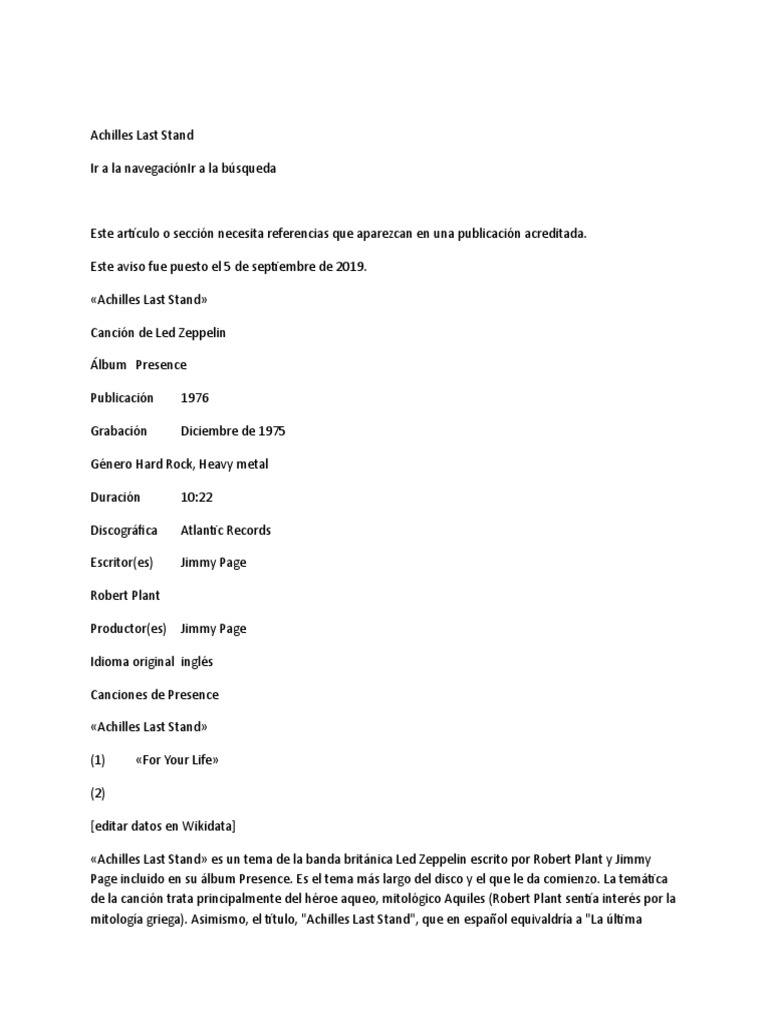 Achilles Last Stand

Ir a la navegaciónIr a la búsqueda

Este artículo o sección necesita referencias que aparezcan en una publicación acreditada.

Este aviso fue puesto el 5 de septiembre de 2019.

«Achilles Last Stand»

Canción de Led Zeppelin

Álbum Presence

Publicación 1976

Grabación Diciembre de 1975

Género Hard Rock, Heavy metal

Duración 10:22

Discográfica Atlantic Records

Escritor(es) Jimmy Page

Robert Plant

Productor(es) Jimmy Page

Idioma original inglés

Canciones de Presence

«Achilles Last Stand»

(1) «For Your Life»

(2)

[editar datos en Wikidata]

«Achilles Last Stand» es un tema de la banda británica Led Zeppelin escrito por Robert Plant y Jimmy Page incluido en su álbum Presence. Es el tema más largo del disco y el que le da comienzo. La temática de la canción trata principalmente del héroe aqueo, mitológico Aquiles (Robert Plant sentía interés por la mitología griega). Asimismo, el título, "Achilles Last Stand", que en español equivaldría a "La última